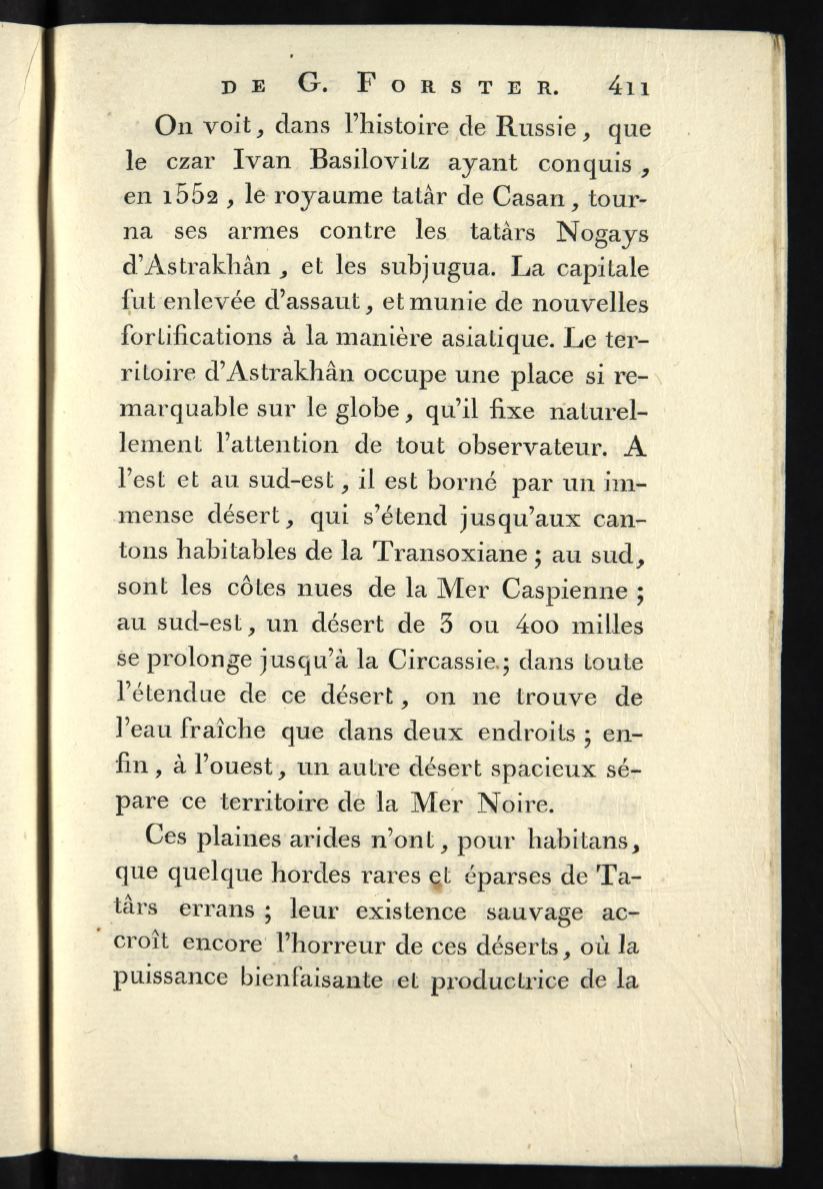 DE G. FORSTER. 411

On voit, dans l'histoire de Russie, que le czar Ivan Basilovitz ayant conquis, en 1552, le royaume tatâr de Casan, tourna ses armes contre les tatârs Nogays d'Astrakhân, et les subjugua. La capitale fut enlevée d'assaut, et munie de nouvelles fortifications à la manière asiatique. Le territoire d'Astrakhân occupe une place si remarquable sur le globe, qu'il fixe naturellement l'attention de tout observateur. A l'est et au sud-est, il est borné par un immense désert, qui s'étend jusqu'aux cantons habitables de la Transoxiane; au sud, sont les côtes nues de la Mer Caspienne; au sud-est, un désert de 3 ou 400 milles se prolonge jusqu'à la Circassie; dans toute l'étendue de ce désert, on ne trouve de l'eau fraîche que dans deux endroits; enfin, à l'ouest, un autre désert spacieux sépare ce territoire de la Mer Noire.

Ces plaines arides n'ont, pour habitans, que quelque hordes rares et éparses de Tatârs errans; leur existence sauvage accroît encore l'horreur de ces déserts, où la puissance bienfaisante et productrice de la